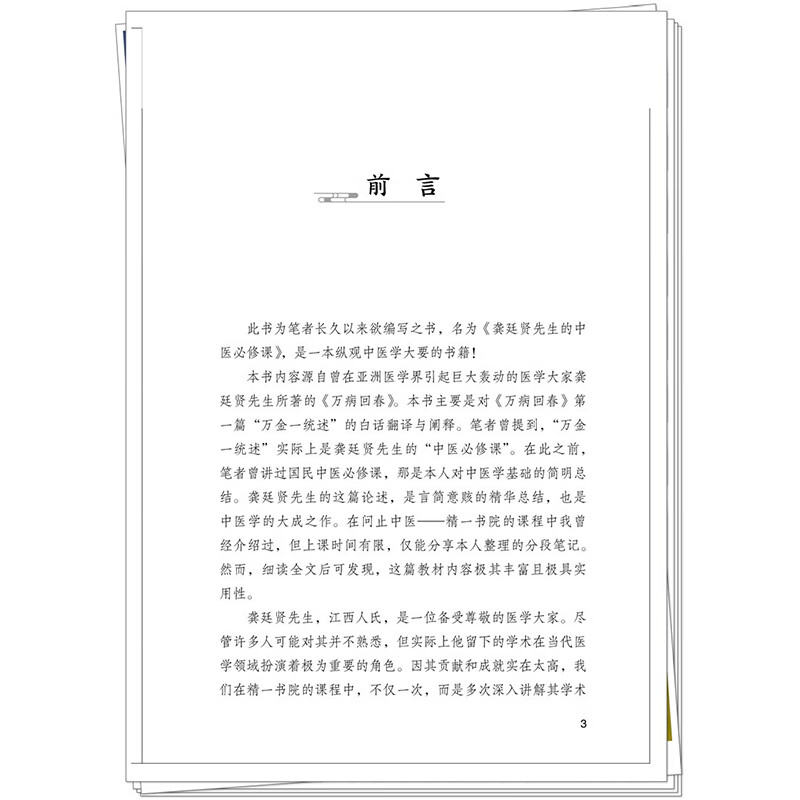 前言

此书为笔者长久以来欲编写之书，名为《龚廷贤先生的中医必修课》，是一本纵观中医学大要的书籍！

本书内容源自曾在亚洲医学界引起巨大轰动的医学大家龚廷贤先生所著的《万病回春》。本书主要是对《万病回春》第一篇“万金一统述”的白话翻译与阐释。笔者曾提到，“万金一统述”实际上是龚廷贤先生的“中医必修课”。在此之前，笔者曾讲过国民中医必修课，那是本人对中医学基础的简明总结。龚廷贤先生的这篇论述，是言简意赅的精华总结，也是中医学的大成之作。在问止中医——精一书院的课程中我曾经介绍过，但上课时间有限，仅能分享本人整理的分段笔记。然而，细读全文后可发现，这篇教材内容极其丰富且极具实用性。

龚廷贤先生，江西人氏，是一位备受尊敬的医学大家。尽管许多人可能对其并不熟悉，但实际上他留下的学术在当代医学领域扮演着极为重要的角色。因其贡献和成就实在太高，我们在精一书院的课程中，不仅一次，而是多次深入讲解其学术

3